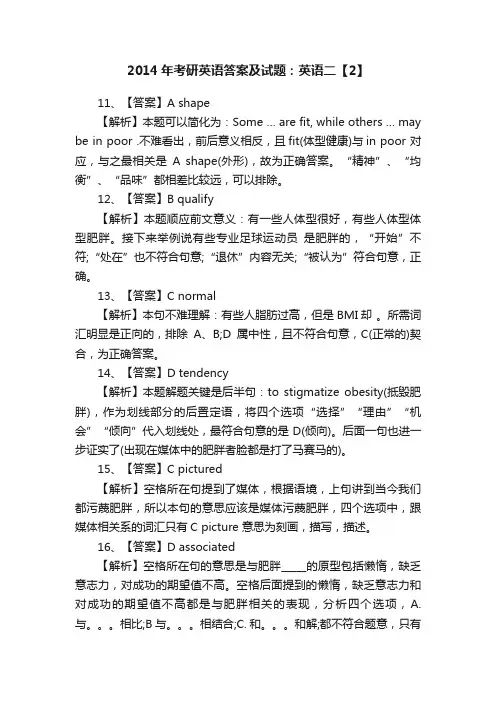 2014 年考研英语答案及试题：英语二【2】

11、【答案】A shape

【解析】本题可以简化为：Some ... are fit, while others ... may be in poor .不难看出，前后意义相反，且 fit(体型健康)与 in poor 对应，与之最相关是 A shape(外形)，故为正确答案。“精神”、“均衡”、“品味”都相差比较远，可以排除。

12、【答案】B qualify

【解析】本题顺应前文意义：有一些人体型很好，有些人体型体型肥胖。接下来举例说有些专业足球运动员 是肥胖的，“开始”不符;“处在”也不符合句意;“退休”内容无关;“被认为”符合句意，正确。

13、【答案】C normal

【解析】本句不难理解：有些人脂肪过高，但是 BMI 却 。所需词汇明显是正向的，排除 A、B;D 属中性，且不符合句意，C(正常的)契合，为正确答案。

14、【答案】D tendency

【解析】本题解题关键是后半句：to stigmatize obesity(抵毁肥胖)，作为划线部分的后置定语，将四个选项“选择”“理由”“机会”“倾向”代入划线处，最符合句意的是 D(倾向)。后面一句也进一步证实了(出现在媒体中的肥胖者脸都是打了马赛马的)。

15、【答案】C pictured

【解析】空格所在句提到了媒体，根据语境，上句讲到当今我们都污蔑肥胖，所以本句的意思应该是媒体污蔑肥胖，四个选项中，跟媒体相关系的词汇只有 C picture 意思为刻画，描写，描述。

16、【答案】D associated

【解析】空格所在句的意思是与肥胖_____的原型包括懒惰，缺乏意志力，对成功的期望值不高。空格后面提到的懒惰，缺乏意志力和对成功的期望值不高都是与肥胖相关的表现，分析四个选项，A.与。。。相比;B 与。。。相结合;C. 和。。。和解;都不符合题意，只有